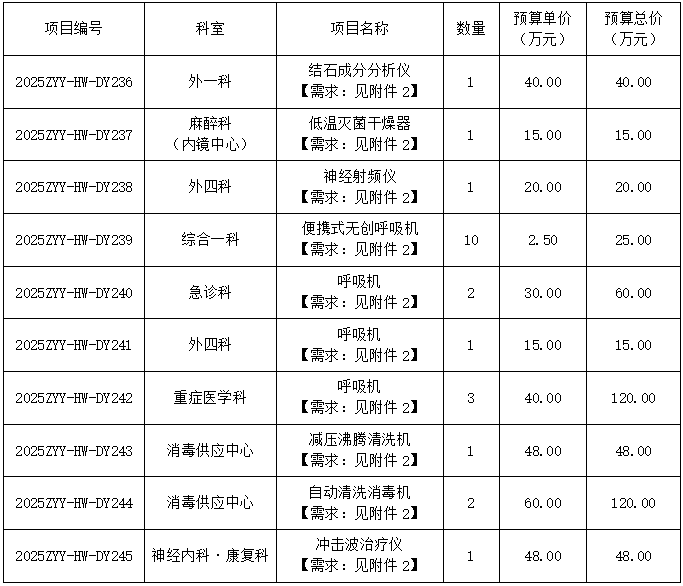 | 项目编号 | 科室 | 项目名称 | 数量 | 预算单价（万元） | 预算总价（万元） |
|---|---|---|---|---|---|
| 2025ZYY-HW-DY236 | 外一科 | 结石成分分析仪【需求：见附件2】 | 1 | 40.00 | 40.00 |
| 2025ZYY-HW-DY237 | 麻醉科（内镜中心） | 低温灭菌干燥器【需求：见附件2】 | 1 | 15.00 | 15.00 |
| 2025ZYY-HW-DY238 | 外四科 | 神经射频仪【需求：见附件2】 | 1 | 20.00 | 20.00 |
| 2025ZYY-HW-DY239 | 综合一科 | 便携式无创呼吸机【需求：见附件2】 | 10 | 2.50 | 25.00 |
| 2025ZYY-HW-DY240 | 急诊科 | 呼吸机【需求：见附件2】 | 2 | 30.00 | 60.00 |
| 2025ZYY-HW-DY241 | 外四科 | 呼吸机【需求：见附件2】 | 1 | 15.00 | 15.00 |
| 2025ZYY-HW-DY242 | 重症医学科 | 呼吸机【需求：见附件2】 | 3 | 40.00 | 120.00 |
| 2025ZYY-HW-DY243 | 消毒供应中心 | 减压沸腾清洗机【需求：见附件2】 | 1 | 48.00 | 48.00 |
| 2025ZYY-HW-DY244 | 消毒供应中心 | 自动清洗消毒机【需求：见附件2】 | 2 | 60.00 | 120.00 |
| 2025ZYY-HW-DY245 | 神经内科·康复科 | 冲击波治疗仪【需求：见附件2】 | 1 | 48.00 | 48.00 |